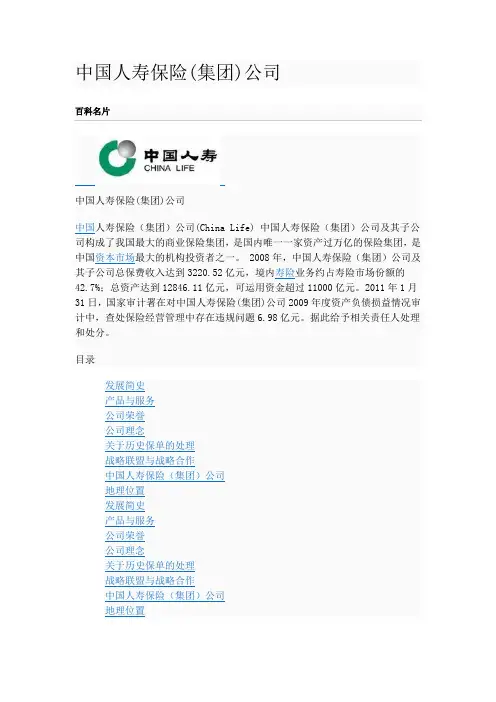 中国人寿保险(集团)公司

百科名片

中国人寿
CHINA LIFE

中国人寿保险(集团)公司

中国人寿保险（集团）公司(China Life) 中国人寿保险（集团）公司及其子公司构成了我国最大的商业保险集团，是国内唯一一家资产过万亿的保险集团，是中国资本市场最大的机构投资者之一。 2008 年，中国人寿保险（集团）公司及其子公司总保费收入达到 3220.52 亿元，境内寿险业务约占寿险市场份额的 42.7%；总资产达到 12846.11 亿元，可运用资金超过 11000 亿元。2011 年 1 月 31 日，国家审计署在对中国人寿保险(集团)公司 2009 年度资产负债损益情况审计中，查处保险经营管理中存在违规问题 6.98 亿元。据此给予相关责任人处理和处分。

目录

发展简史
产品与服务
公司荣誉
公司理念
关于历史保单的处理
战略联盟与战略合作
中国人寿保险（集团）公司
地理位置
发展简史
产品与服务
公司荣誉
公司理念
关于历史保单的处理
战略联盟与战略合作
中国人寿保险（集团）公司
地理位置